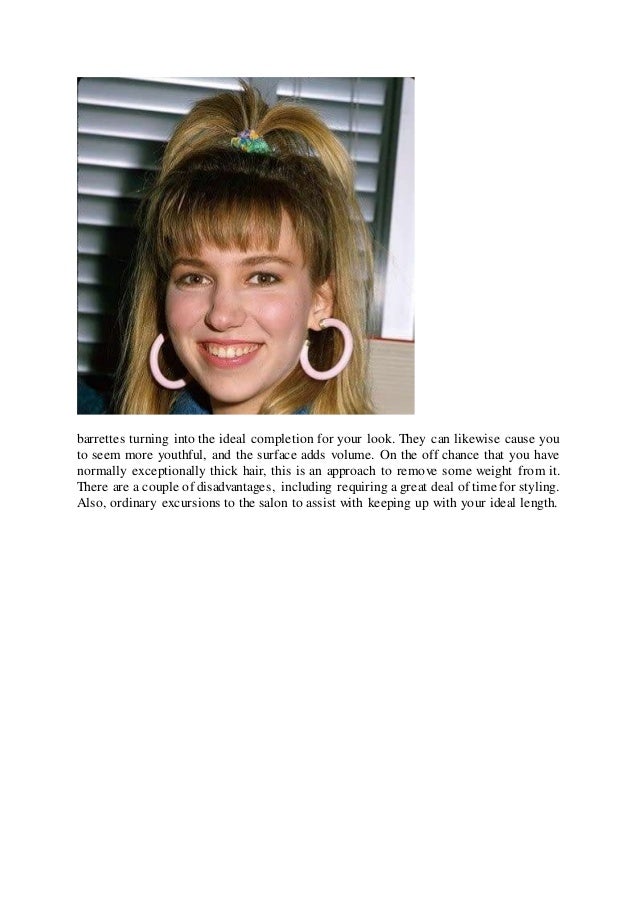 barrettes turning into the ideal completion for your look. They can likewise cause you to seem more youthful, and the surface adds volume. On the off chance that you have normally exceptionally thick hair, this is an approach to remove some weight from it. There are a couple of disadvantages, including requiring a great deal of time for styling. Also, ordinary excursions to the salon to assist with keeping up with your ideal length.